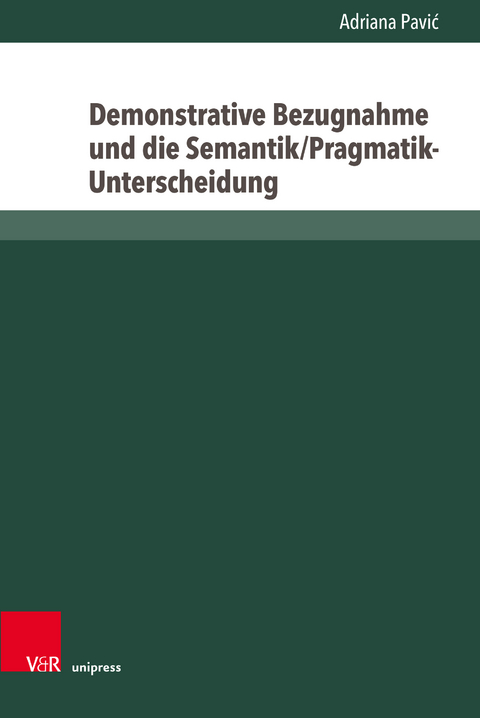 Adriana Pavić

Demonstrative Bezugnahme und die Semantik/Pragmatik-Unterscheidung

V&R unipress